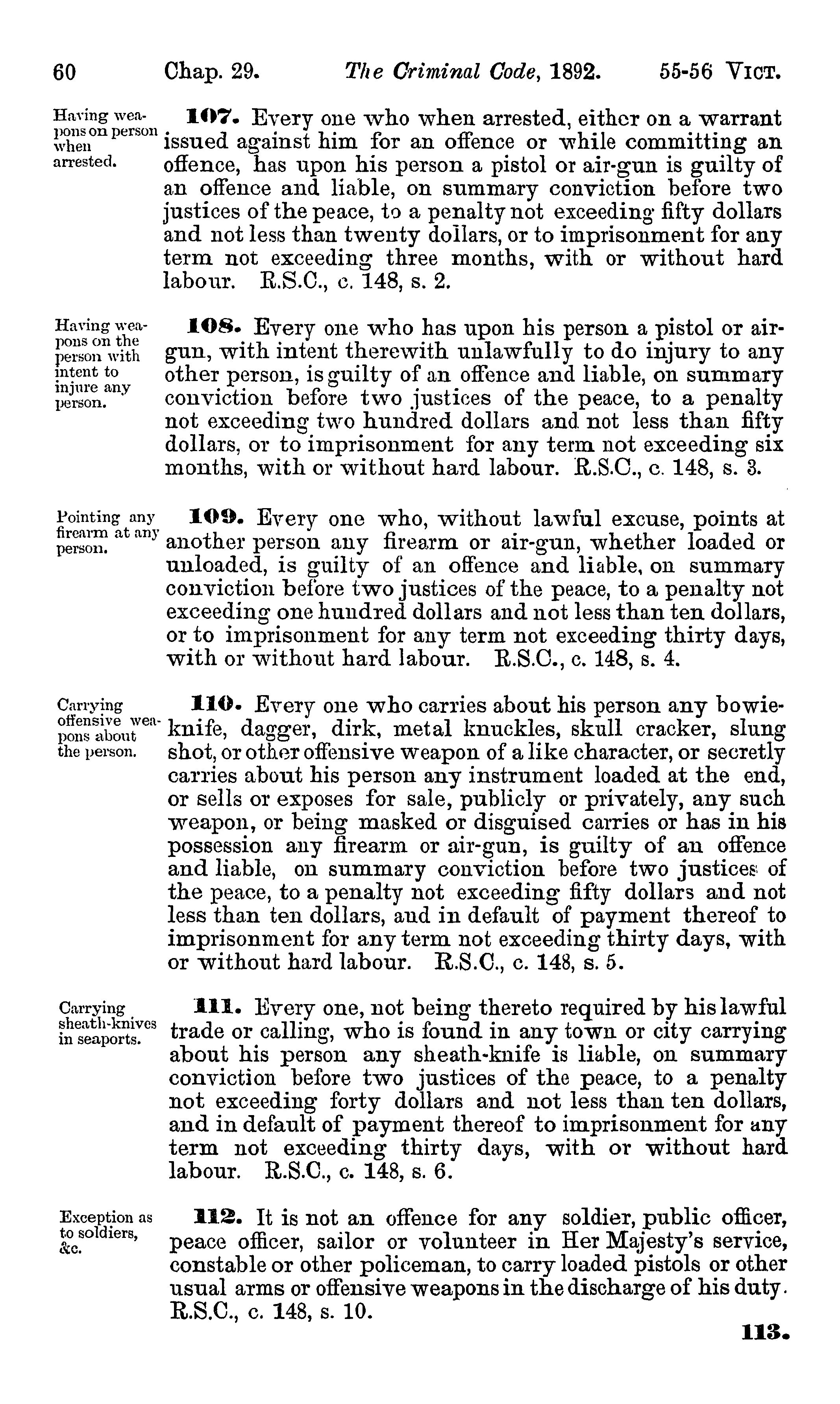 60 Chap. 29. The Criminal Code, 1892. 55-56 VICT.

Having weapons on person when arrested.

107. Every one who when arrested, either on a warrant issued against him for an offence or while committing an offence, has upon his person a pistol or air-gun is guilty of an offence and liable, on summary conviction before two justices of the peace, to a penalty not exceeding fifty dollars and not less than twenty dollars, or to imprisonment for any term not exceeding three months, with or without hard labour. R.S.C., c. 148, s. 2.

Having weapons on the person with intent to injure any person.

108. Every one who has upon his person a pistol or air-gun, with intent therewith unlawfully to do injury to any other person, is guilty of an offence and liable, on summary conviction before two justices of the peace, to a penalty not exceeding two hundred dollars and not less than fifty dollars, or to imprisonment for any term not exceeding six months, with or without hard labour. R.S.C., c. 148, s. 3.

Pointing any firearm at any person.

109. Every one who, without lawful excuse, points at another person any firearm or air-gun, whether loaded or unloaded, is guilty of an offence and liable, on summary conviction before two justices of the peace, to a penalty not exceeding one hundred dollars and not less than ten dollars, or to imprisonment for any term not exceeding thirty days, with or without hard labour. R.S.C., c. 148, s. 4.

Carrying offensive weapons about the person.

110. Every one who carries about his person any bowie-knife, dagger, dirk, metal knuckles, skull cracker, slung shot, or other offensive weapon of a like character, or secretly carries about his person any instrument loaded at the end, or sells or exposes for sale, publicly or privately, any such weapon, or being masked or disguised carries or has in his possession any firearm or air-gun, is guilty of an offence and liable, on summary conviction before two justices of the peace, to a penalty not exceeding fifty dollars and not less than ten dollars, and in default of payment thereof to imprisonment for any term not exceeding thirty days, with or without hard labour. R.S.C., c. 148, s. 5.

Carrying sheath-knives in seaports.

111. Every one, not being thereto required by his lawful trade or calling, who is found in any town or city carrying about his person any sheath-knife is liable, on summary conviction before two justices of the peace, to a penalty not exceeding forty dollars and not less than ten dollars, and in default of payment thereof to imprisonment for any term not exceeding thirty days, with or without hard labour. R.S.C., c. 148, s. 6.

Exception as to soldiers, &c.

112. It is not an offence for any soldier, public officer, peace officer, sailor or volunteer in Her Majesty's service, constable or other policeman, to carry loaded pistols or other usual arms or offensive weapons in the discharge of his duty. R.S.C., c. 148, s. 10.

113.